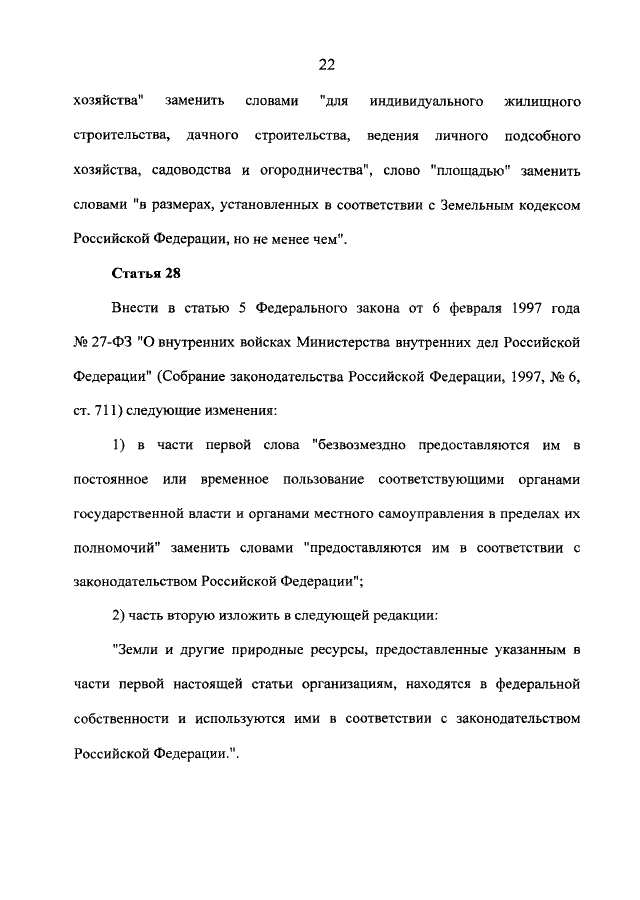 22

хозяйства" заменить словами "для индивидуального жилищного строительства, дачного строительства, ведения личного подсобного хозяйства, садоводства и огородничества", слово "площадью" заменить словами "в размерах, установленных в соответствии с Земельным кодексом Российской Федерации, но не менее чем".

Статья 28

Внести в статью 5 Федерального закона от 6 февраля 1997 года № 27-ФЗ "О внутренних войсках Министерства внутренних дел Российской Федерации" (Собрание законодательства Российской Федерации, 1997, № 6, ст. 711) следующие изменения:

1) в части первой слова "безвозмездно предоставляются им в постоянное или временное пользование соответствующими органами государственной власти и органами местного самоуправления в пределах их полномочий" заменить словами "предоставляются им в соответствии с законодательством Российской Федерации";

2) часть вторую изложить в следующей редакции:

"Земли и другие природные ресурсы, предоставленные указанным в части первой настоящей статьи организациям, находятся в федеральной собственности и используются ими в соответствии с законодательством Российской Федерации.".